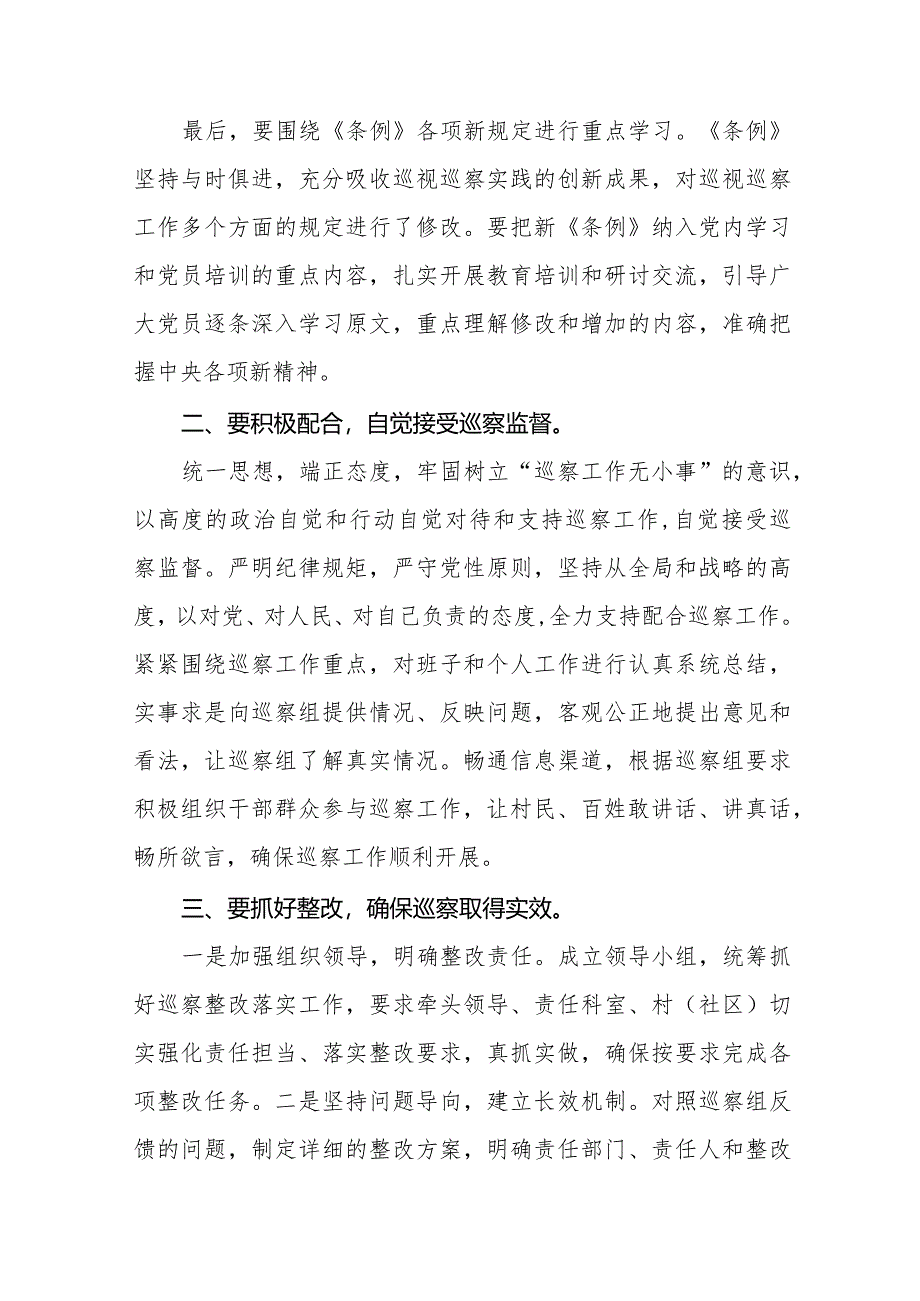 最后，要围绕《条例》各项新规定进行重点学习。《条例》坚持与时俱进，充分吸收巡视巡察实践的创新成果，对巡视巡察工作多个方面的规定进行了修改。要把新《条例》纳入党内学习和党员培训的重点内容，扎实开展教育培训和研讨交流，引导广大党员逐条深入学习原文，重点理解修改和增加的内容，准确把握中央各项新精神。

二、要积极配合，自觉接受巡察监督。

统一思想，端正态度，牢固树立“巡察工作无小事”的意识，以高度的政治自觉和行动自觉对待和支持巡察工作，自觉接受巡察监督。严明纪律规矩，严守党性原则，坚持从全局和战略的高度，以对党、对人民、对自己负责的态度，全力支持配合巡察工作。紧紧围绕巡察工作重点，对班子和个人工作进行认真系统总结，实事求是向巡察组提供情况、反映问题，客观公正地提出意见和看法，让巡察组了解真实情况。畅通信息渠道，根据巡察组要求积极组织干部群众参与巡察工作，让村民、百姓敢讲话、讲真话，畅所欲言，确保巡察工作顺利开展。

三、要抓好整改，确保巡察取得实效。

一是加强组织领导，明确整改责任。成立领导小组，统筹抓好巡察整改落实工作，要求牵头领导、责任科室、村（社区）切实强化责任担当、落实整改要求，真抓实做，确保按要求完成各项整改任务。二是坚持问题导向，建立长效机制。对照巡察组反馈的问题，制定详细的整改方案，明确责任部门、责任人和整改